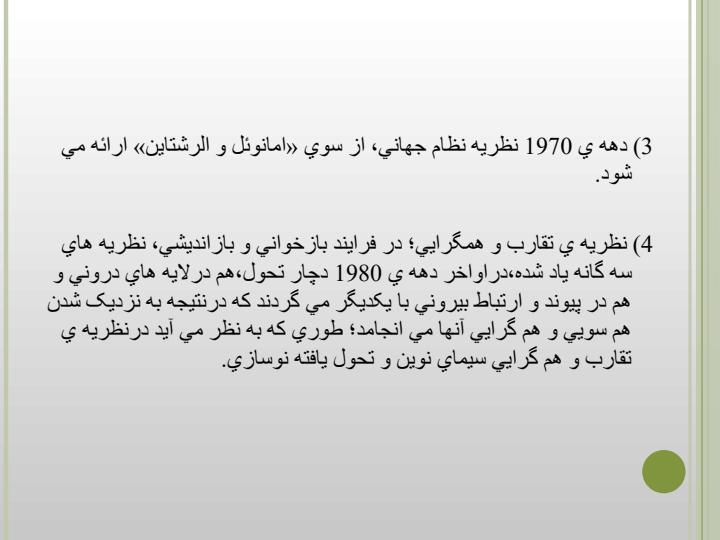 3) دهه ي 1970 نظريه نظام جهاني، از سوي «امانوئل و الرشتاين» ارائه مي شود.

4) نظريه ي تقارب و همگرايي؛ در فرايند بازخواني و بازانديشي، نظريه هاي سه گانه ياد شده،دراواخر دهه ي 1980 دچار تحول،هم درلايه هاي دروني و هم در پيوند و ارتباط بيروني با يكديگر مي گردند كه درنتيجه به نزديک شدن هم سويي و هم گرايي آنها مي انجامد؛ طوري كه به نظر مي آيد درنظريه ي تقارب و هم گرايي سيماي نوين و تحول يافته نوسازي.